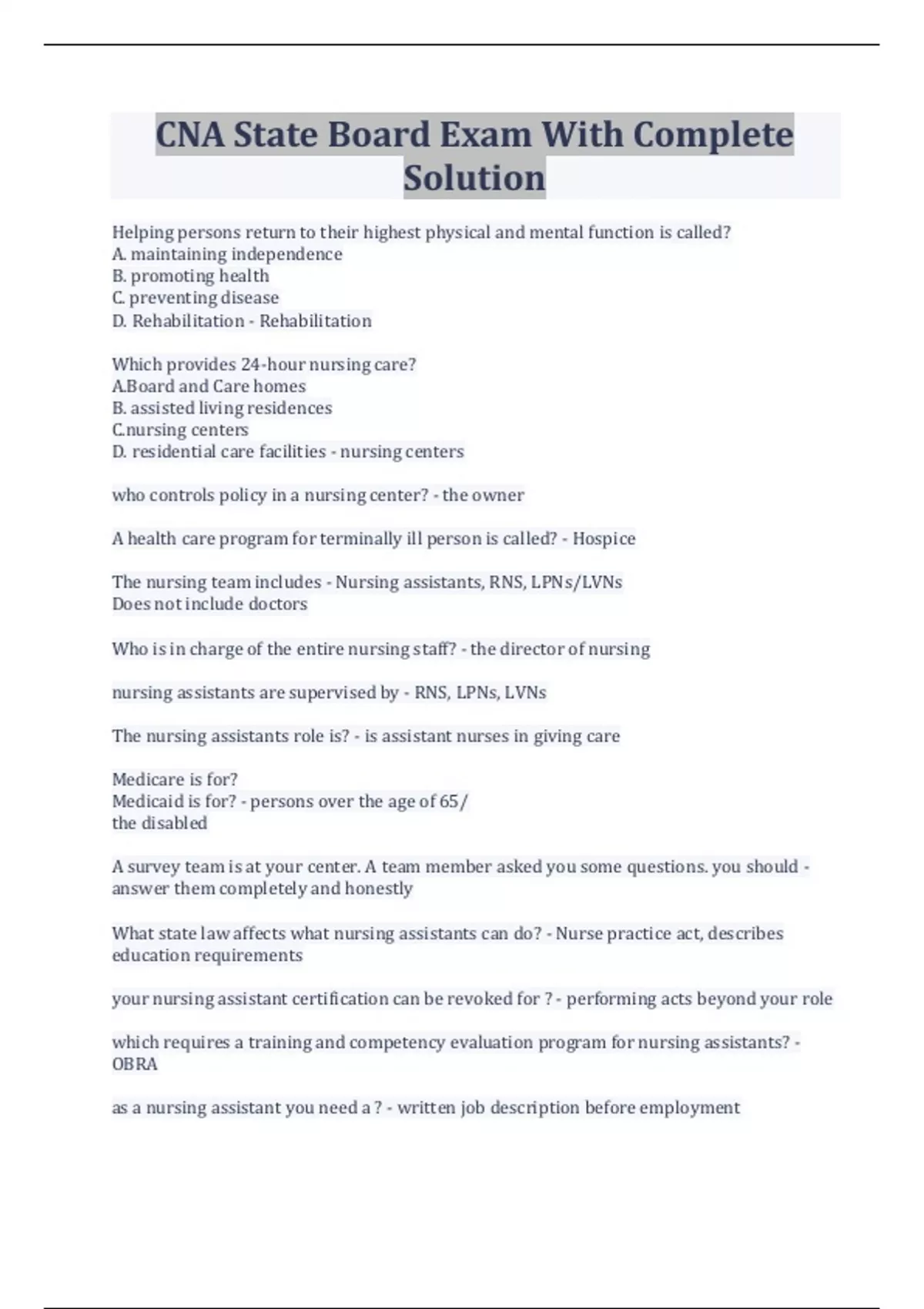 CNA State Board Exam With Complete Solution

Helping persons return to their highest physical and mental function is called?
A. maintaining independence
B. promoting health
C. preventing disease
D. Rehabilitation - Rehabilitation

Which provides 24-hour nursing care?
A.Board and Care homes
B. assisted living residences
C.nursing centers
D. residential care facilities - nursing centers

who controls policy in a nursing center? - the owner

A health care program for terminally ill person is called? - Hospice

The nursing team includes - Nursing assistants, RNS, LPNs/LVNs
Does not include doctors

Who is in charge of the entire nursing staff? - the director of nursing

nursing assistants are supervised by - RNS, LPNs, LVNs

The nursing assistants role is? - is assistant nurses in giving care

Medicare is for?
Medicaid is for? - persons over the age of 65/
the disabled

A survey team is at your center. A team member asked you some questions. you should - answer them completely and honestly

What state law affects what nursing assistants can do? - Nurse practice act, describes education requirements

your nursing assistant certification can be revoked for ? - performing acts beyond your role

which requires a training and competency evaluation program for nursing assistants? - OBRA

as a nursing assistant you need a ? - written job description before employment